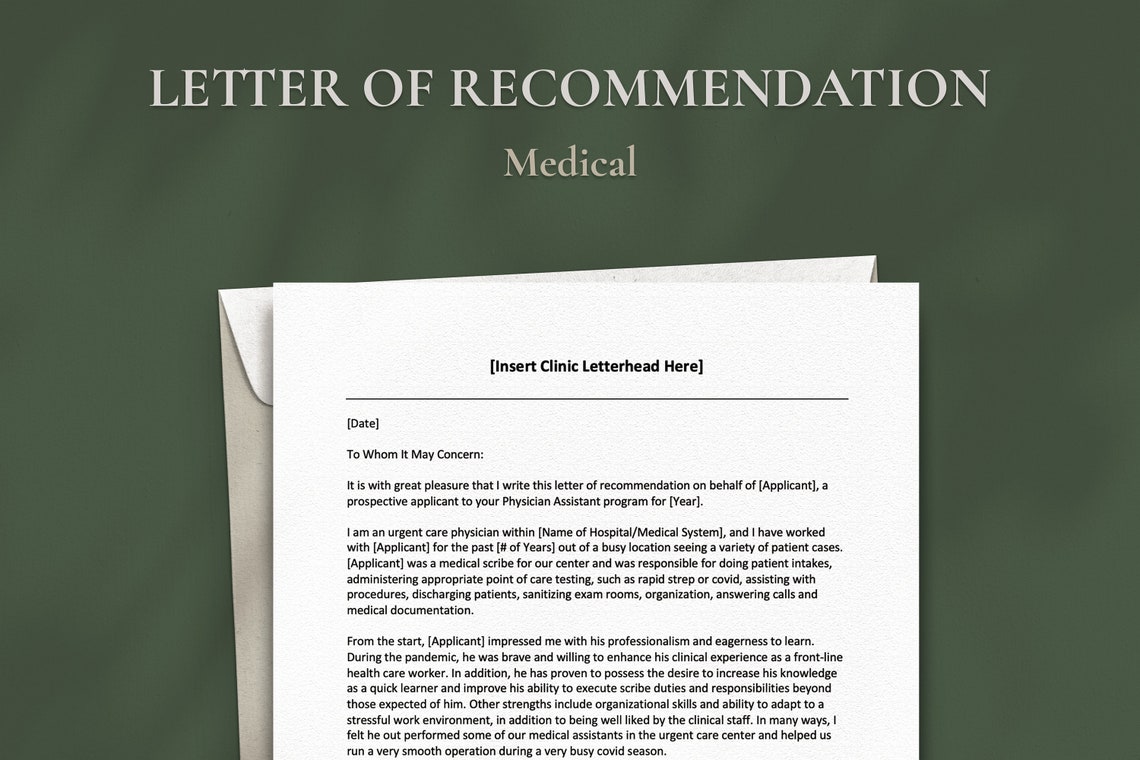 LETTER OF RECOMMENDATION

Medical

[Insert Clinic Letterhead Here]

[Date]

To Whom It May Concern:

It is with great pleasure that I write this letter of recommendation on behalf of [Applicant], a prospective applicant to your Physician Assistant program for [Year].

I am an urgent care physician within [Name of Hospital/Medical System], and I have worked with [Applicant] for the past [# of Years] out of a busy location seeing a variety of patient cases. [Applicant] was a medical scribe for our center and was responsible for doing patient intakes, administering appropriate point of care testing, such as rapid strep or covid, assisting with procedures, discharging patients, sanitizing exam rooms, organization, answering calls and medical documentation.

From the start, [Applicant] impressed me with his professionalism and eagerness to learn. During the pandemic, he was brave and willing to enhance his clinical experience as a front-line health care worker. In addition, he has proven to possess the desire to increase his knowledge as a quick learner and improve his ability to execute scribe duties and responsibilities beyond those expected of him. Other strengths include organizational skills and ability to adapt to a stressful work environment, in addition to being well liked by the clinical staff. In many ways, I felt he out performed some of our medical assistants in the urgent care center and helped us run a very smooth operation during a very busy covid season.